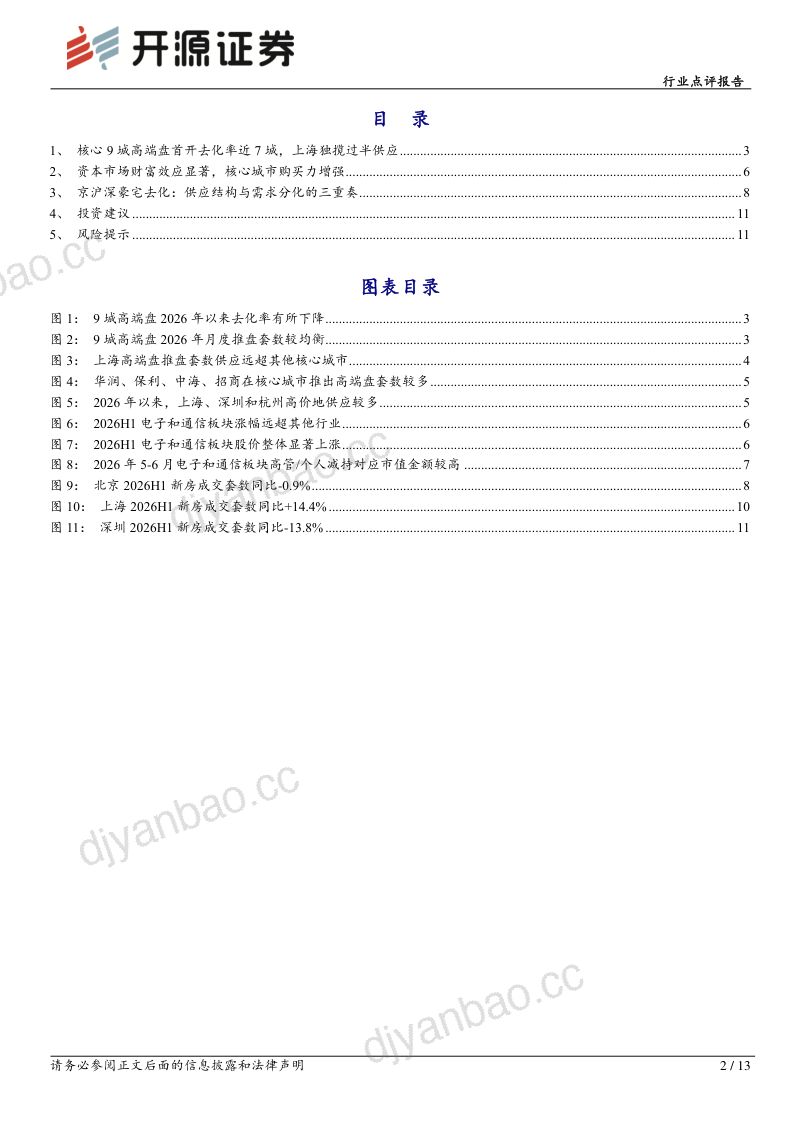 开源证券

行业点评报告

目录

1、核心9城高端盘首开去化率近7城，上海独揽过半供应 3
2、资本市场财富效应显著，核心城市购买力增强 6
3、京沪深豪宅去化：供应结构与需求分化的三重奏 8
4、投资建议 11
5、风险提示 11

图表目录

图1：9城高端盘2026年以来去化率有所下降 3
图2：9城高端盘2026年月度推盘套数较均衡 3
图3：上海高端盘推盘套数供应远超其他核心城市 4
图4：华润、保利、中海、招商在核心城市推出高端盘套数较多 5
图5：2026年以来，上海、深圳和杭州高价地供应较多 5
图6：2026H1电子和通信板块涨幅远超其他行业 6
图7：2026H1电子和通信板块股价整体显著上涨 6
图8：2026年5-6月电子和通信板块高管/个人减持对应市值金额较高 7
图9：北京2026H1新房成交套数同比-0.9% 8
图10：上海2026H1新房成交套数同比+14.4% 10
图11：深圳2026H1新房成交套数同比-13.8% 11

请务必参阅正文后面的信息披露和法律声明

2 / 13

djyanbao.cc